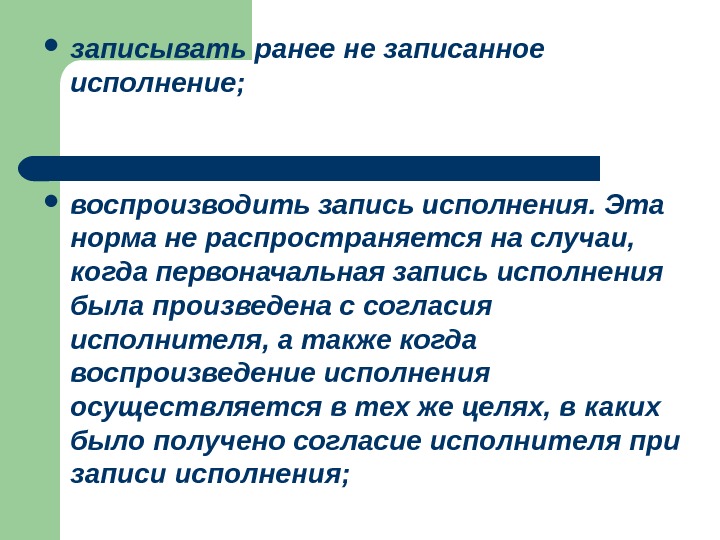 • записывать ранее не записанное исполнение;

• воспроизводить запись исполнения. Эта норма не распространяется на случаи, когда первоначальная запись исполнения была произведена с согласия исполнителя, а также когда воспроизведение исполнения осуществляется в тех же целях, в каких было получено согласие исполнителя при записи исполнения;